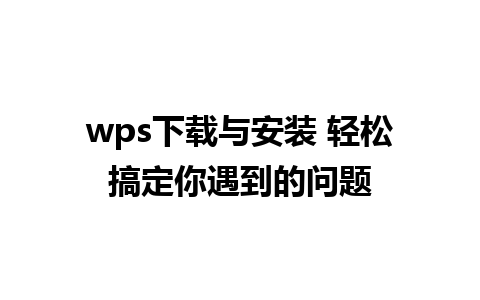 wps下载与安装 轻松搞定你遇到的问题